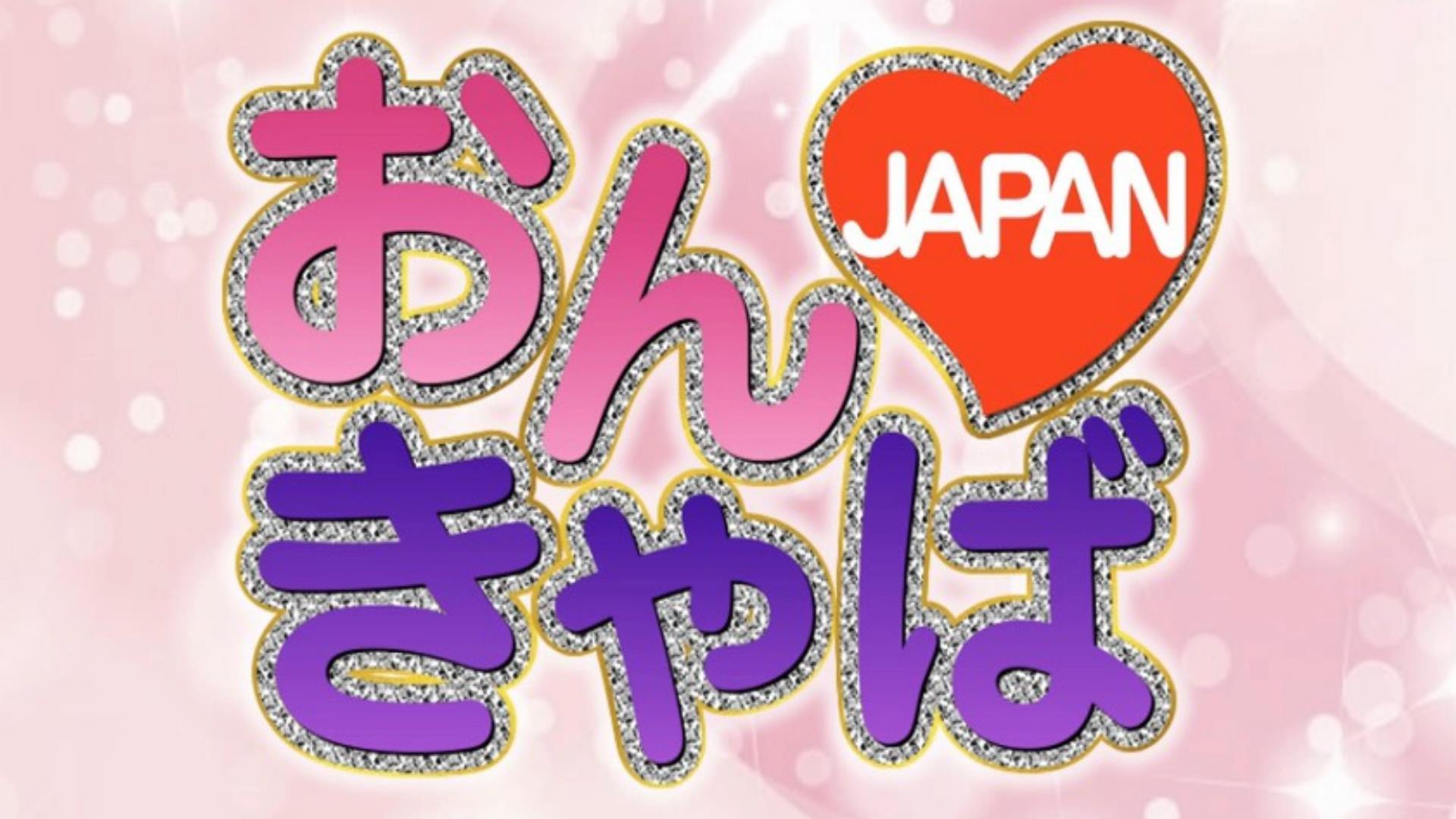 おん JAPAN
きゃば